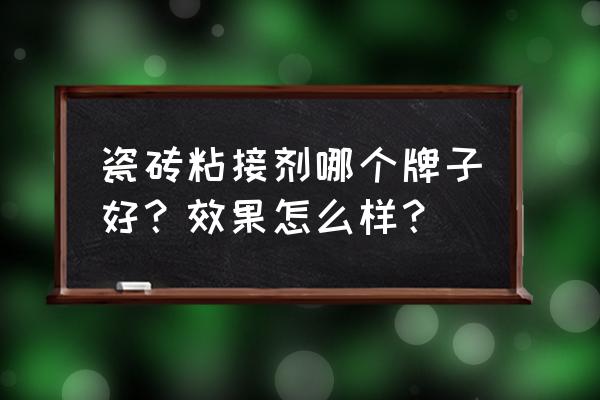 瓷砖粘接剂哪个牌子好？效果怎么样？